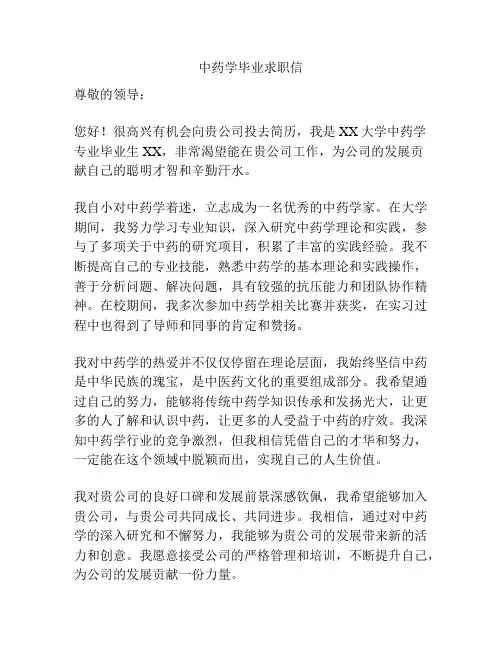 中药学毕业求职信

尊敬的领导：

您好！很高兴有机会向贵公司投去简历，我是XX大学中药学专业毕业生XX，非常渴望能在贵公司工作，为公司的发展贡献自己的聪明才智和辛勤汗水。

我自小对中药学着迷，立志成为一名优秀的中药学家。在大学期间，我努力学习专业知识，深入研究中药学理论和实践，参与了多项关于中药的研究项目，积累了丰富的实践经验。我不断提高自己的专业技能，熟悉中药学的基本理论和实践操作，善于分析问题、解决问题，具有较强的抗压能力和团队协作精神。在校期间，我多次参加中药学相关比赛并获奖，在实习过程中也得到了导师和同事的肯定和赞扬。

我对中药学的热爱并不仅仅停留在理论层面，我始终坚信中药是中华民族的瑰宝，是中医药文化的重要组成部分。我希望通过自己的努力，能够将传统中药学知识传承和发扬光大，让更多的人了解和认识中药，让更多的人受益于中药的疗效。我深知中药学行业的竞争激烈，但我相信凭借自己的才华和努力，一定能在这个领域中脱颖而出，实现自己的人生价值。

我对贵公司的良好口碑和发展前景深感钦佩，我希望能够加入贵公司，与贵公司共同成长、共同进步。我相信，通过对中药学的深入研究和不懈努力，我能够为贵公司的发展带来新的活力和创意。我愿意接受公司的严格管理和培训，不断提升自己，为公司的发展贡献一份力量。